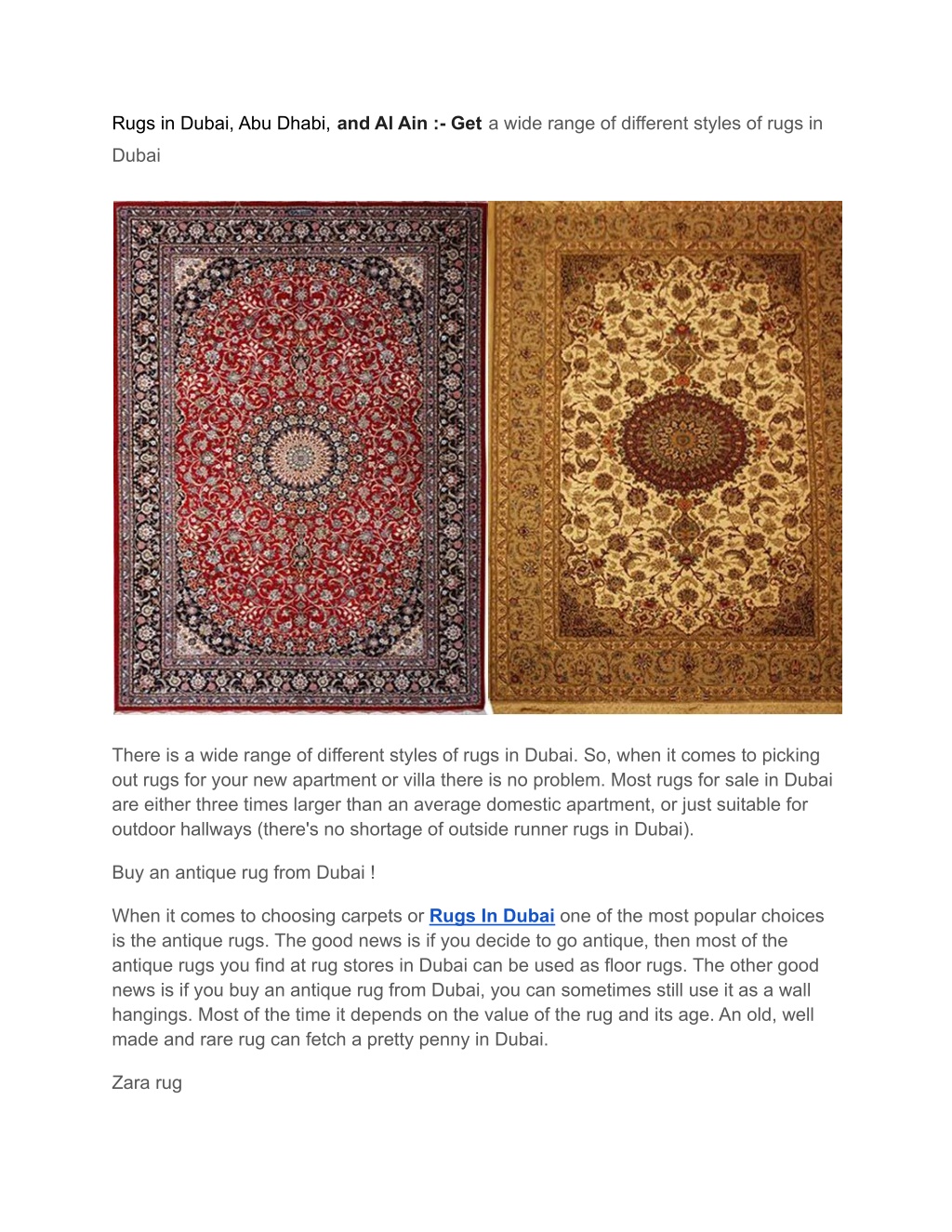 Rugs in Dubai, Abu Dhabi, and Al Ain :- Get a wide range of different styles of rugs in Dubai

There is a wide range of different styles of rugs in Dubai. So, when it comes to picking out rugs for your new apartment or villa there is no problem. Most rugs for sale in Dubai are either three times larger than an average domestic apartment, or just suitable for outdoor hallways (there's no shortage of outside runner rugs in Dubai).

Buy an antique rug from Dubai !

When it comes to choosing carpets or Rugs In Dubai one of the most popular choices is the antique rugs. The good news is if you decide to go antique, then most of the antique rugs you find at rug stores in Dubai can be used as floor rugs. The other good news is if you buy an antique rug from Dubai, you can sometimes still use it as a wall hangings. Most of the time it depends on the value of the rug and its age. An old, well made and rare rug can fetch a pretty penny in Dubai.

Zara rug